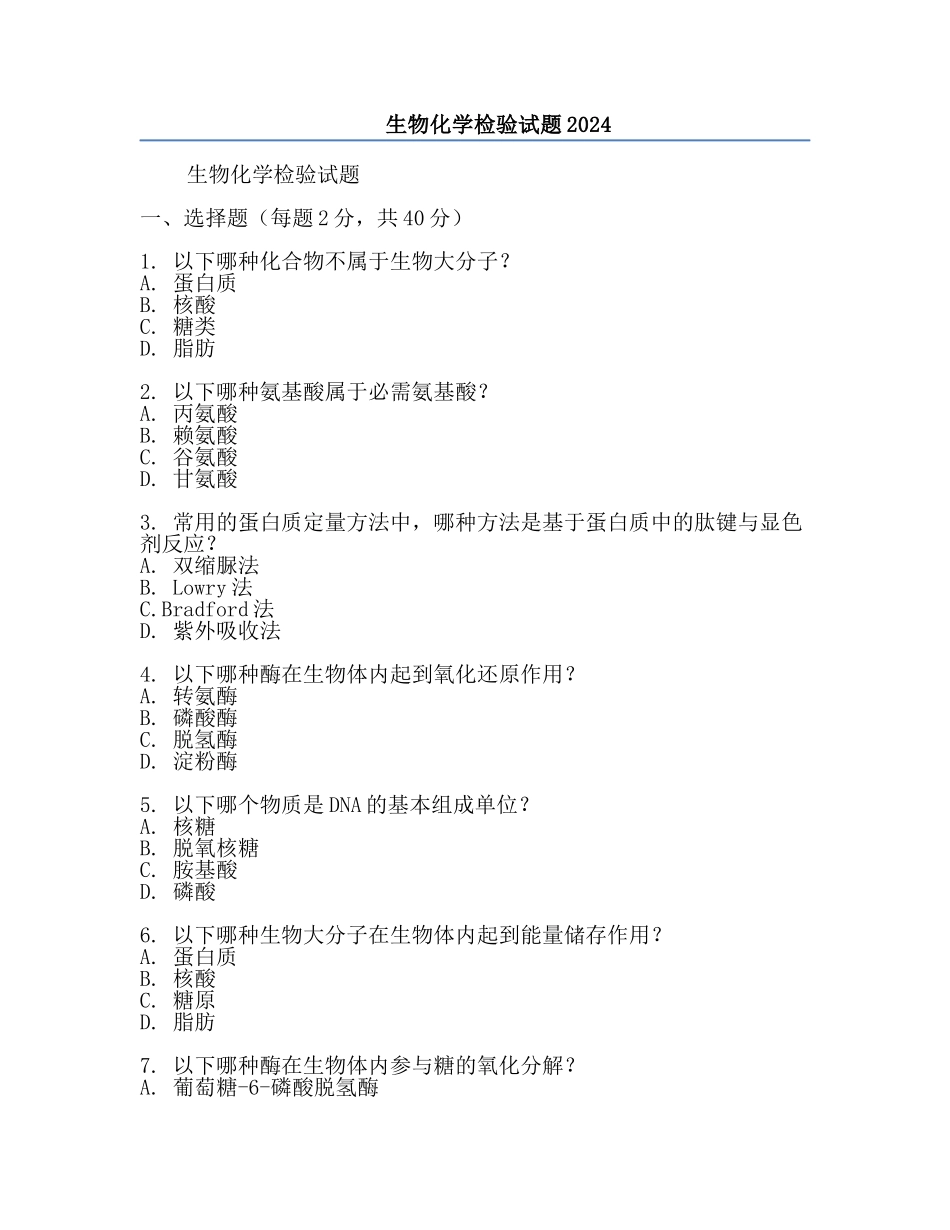 生物化学检验试题2024

生物化学检验试题

一、选择题（每题2分，共40分）

1. 以下哪种化合物不属于生物大分子？
A. 蛋白质
B. 核酸
C. 糖类
D. 脂肪

2. 以下哪种氨基酸属于必需氨基酸？
A. 丙氨酸
B. 赖氨酸
C. 谷氨酸
D. 甘氨酸

3. 常用的蛋白质定量方法中，哪种方法是基于蛋白质中的肽键与显色剂反应？
A. 双缩脲法
B. Lowry法
C.Bradford法
D. 紫外吸收法

4. 以下哪种酶在生物体内起到氧化还原作用？
A. 转氨酶
B. 磷酸酶
C. 脱氢酶
D. 淀粉酶

5. 以下哪个物质是DNA的基本组成单位？
A. 核糖
B. 脱氧核糖
C. 胺基酸
D. 磷酸

6. 以下哪种生物大分子在生物体内起到能量储存作用？
A. 蛋白质
B. 核酸
C. 糖原
D. 脂肪

7. 以下哪种酶在生物体内参与糖的氧化分解？
A. 葡萄糖-6-磷酸脱氢酶